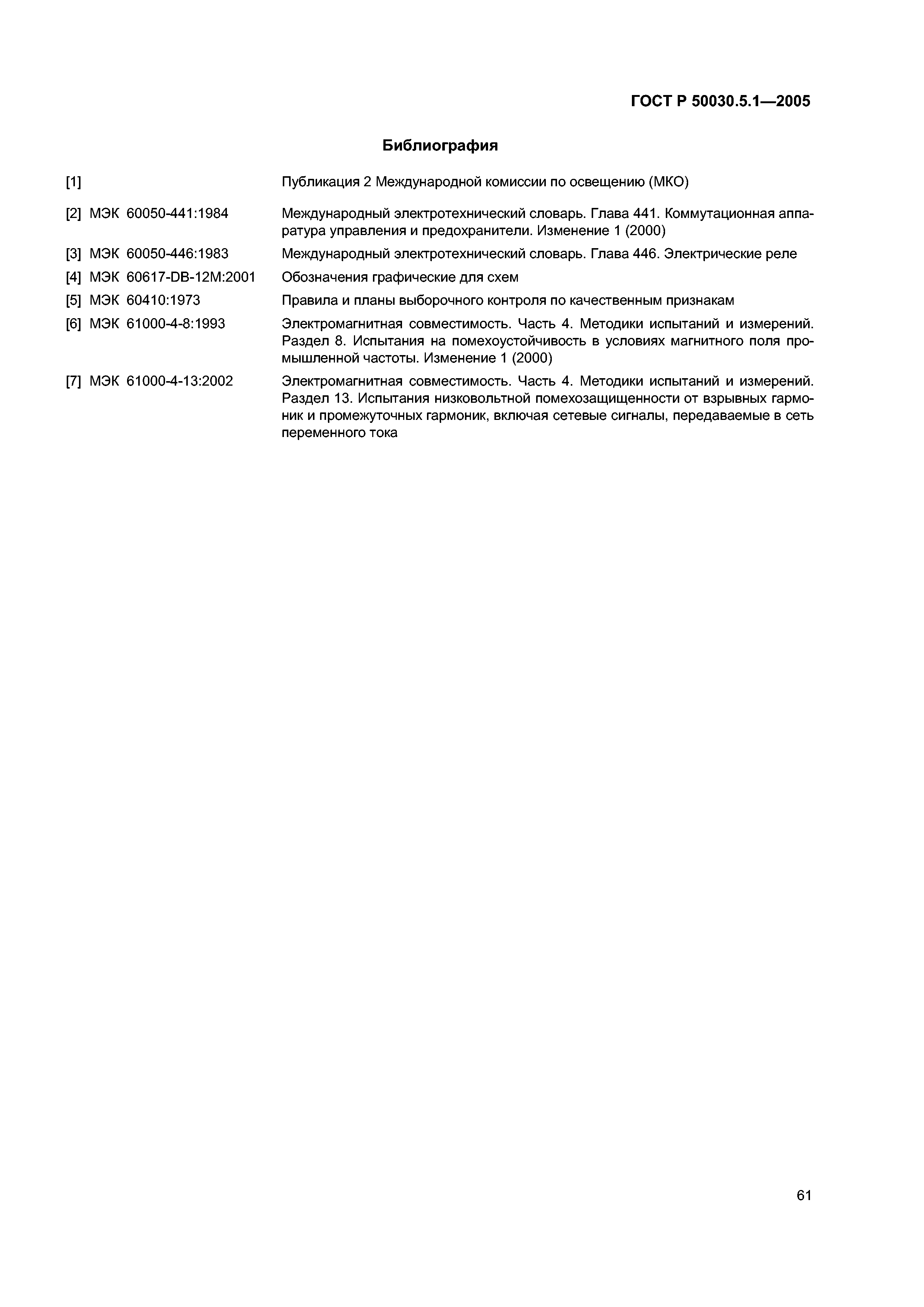 ГОСТ Р 50030.5.1—2005

Библиография

[1] Публикация 2 Международной комиссии по освещению (МКО)

[2] МЭК 60050-441:1984 Международный электротехнический словарь. Глава 441. Коммутационная аппаратура управления и предохранители. Изменение 1 (2000)

[3] МЭК 60050-446:1983 Международный электротехнический словарь. Глава 446. Электрические реле

[4] МЭК 60617-DB-12M:2001 Обозначения графические для схем

[5] МЭК 60410:1973 Правила и планы выборочного контроля по качественным признакам

[6] МЭК 61000-4-8:1993 Электромагнитная совместимость. Часть 4. Методики испытаний и измерений. Раздел 8. Испытания на помехоустойчивость в условиях магнитного поля промышленной частоты. Изменение 1 (2000)

[7] МЭК 61000-4-13:2002 Электромагнитная совместимость. Часть 4. Методики испытаний и измерений. Раздел 13. Испытания низковольтной помехозащищенности от взрывных гармоник и промежуточных гармоник, включая сетевые сигналы, передаваемые в сеть переменного тока

61